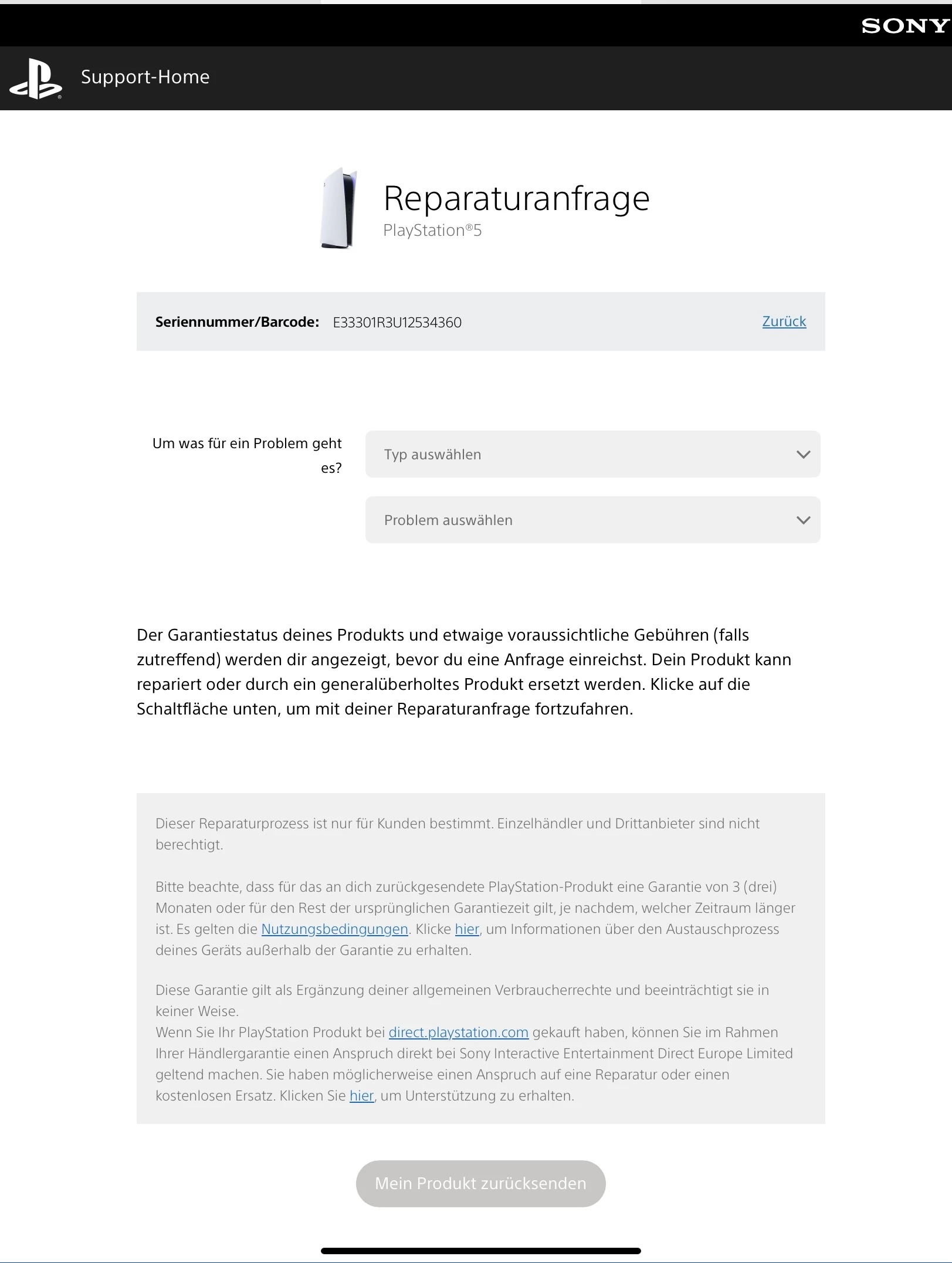 SONY

Support-Home

Reparaturanfrage
PlayStation®5

Seriennummer/Barcode: E33301R3U12534360 Zurück

Um was für ein Problem geht es?

Typ auswählen

Problem auswählen

Der Garantiestatus deines Produkts und etwaige voraussichtliche Gebühren (falls zutreffend) werden dir angezeigt, bevor du eine Anfrage einreichst. Dein Produkt kann repariert oder durch ein generalüberholtes Produkt ersetzt werden. Klicke auf die Schaltfläche unten, um mit deiner Reparaturanfrage fortzufahren.

Dieser Reparaturprozess ist nur für Kunden bestimmt. Einzelhändler und Drittanbieter sind nicht berechtigt.

Bitte beachte, dass für das an dich zurückgesendete PlayStation-Produkt eine Garantie von 3 (drei) Monaten oder für den Rest der ursprünglichen Garantiezeit gilt, je nachdem, welcher Zeitraum länger ist. Es gelten die Nutzungsbedingungen. Klicke hier, um Informationen über den Austauschprozess deines Geräts außerhalb der Garantie zu erhalten.

Diese Garantie gilt als Ergänzung deiner allgemeinen Verbraucherrechte und beeinträchtigt sie in keiner Weise.
Wenn Sie Ihr PlayStation Produkt bei direct.playstation.com gekauft haben, können Sie im Rahmen Ihrer Händlergarantie einen Anspruch direkt bei Sony Interactive Entertainment Direct Europe Limited geltend machen. Sie haben möglicherweise einen Anspruch auf eine Reparatur oder einen kostenlosen Ersatz. Klicken Sie hier, um Unterstützung zu erhalten.

Mein Produkt zurücksenden